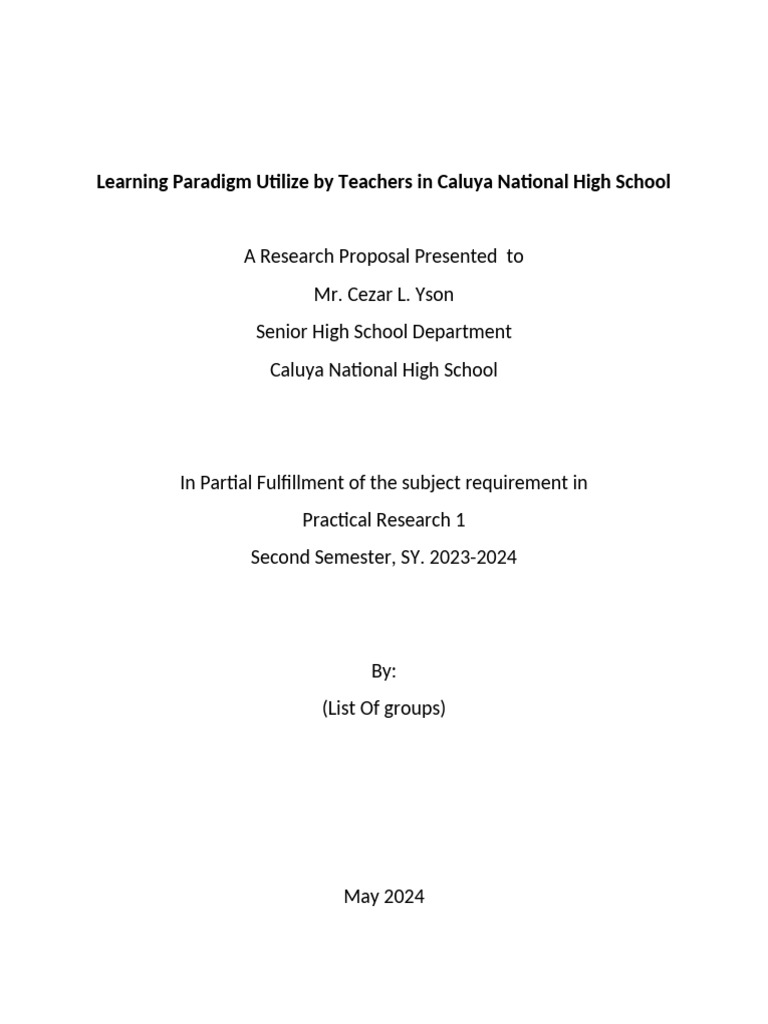 Learning Paradigm Utilize by Teachers in Caluya National High School

A Research Proposal Presented to
Mr. Cezar L. Yson
Senior High School Department
Caluya National High School

In Partial Fulfillment of the subject requirement in
Practical Research 1
Second Semester, SY. 2023-2024

By:
(List Of groups)

May 2024